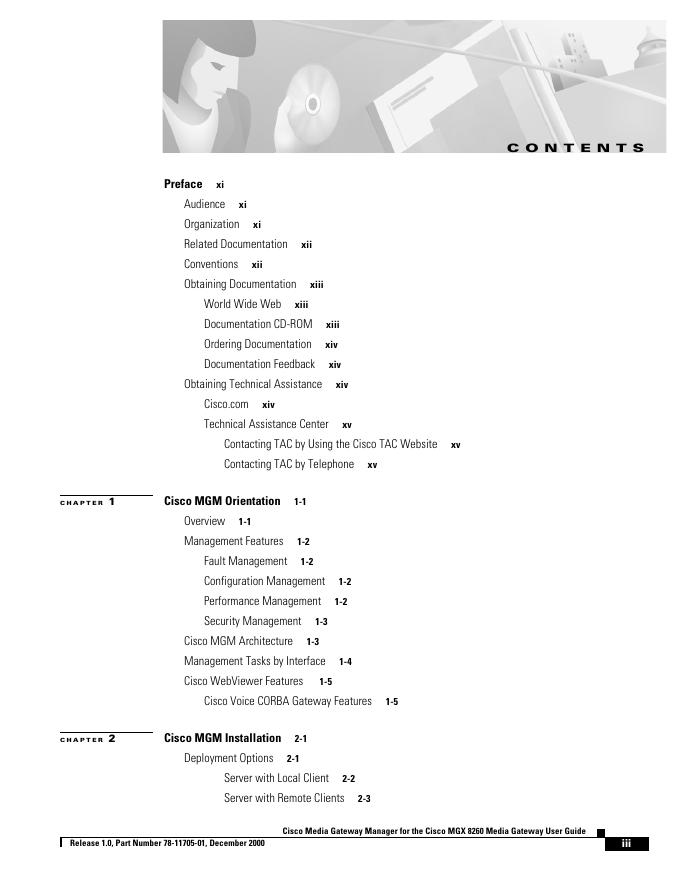 CONTENTS

Preface xi

Audience xi

Organization xi

Related Documentation xii

Conventions xii

Obtaining Documentation xiii

World Wide Web xiii

Documentation CD-ROM xiii

Ordering Documentation xiv

Documentation Feedback xiv

Obtaining Technical Assistance xiv

Cisco.com xiv

Technical Assistance Center xv

Contacting TAC by Using the Cisco TAC Website xv

Contacting TAC by Telephone xv

CHAPTER 1 Cisco MGM Orientation 1-1

Overview 1-1

Management Features 1-2

Fault Management 1-2

Configuration Management 1-2

Performance Management 1-2

Security Management 1-3

Cisco MGM Architecture 1-3

Management Tasks by Interface 1-4

Cisco WebViewer Features 1-5

Cisco Voice CORBA Gateway Features 1-5

CHAPTER 2 Cisco MGM Installation 2-1

Deployment Options 2-1

Server with Local Client 2-2

Server with Remote Clients 2-3

Cisco Media Gateway Manager for the Cisco MGX 8260 Media Gateway User Guide

Release 1.0, Part Number 78-11705-01, December 2000

iii